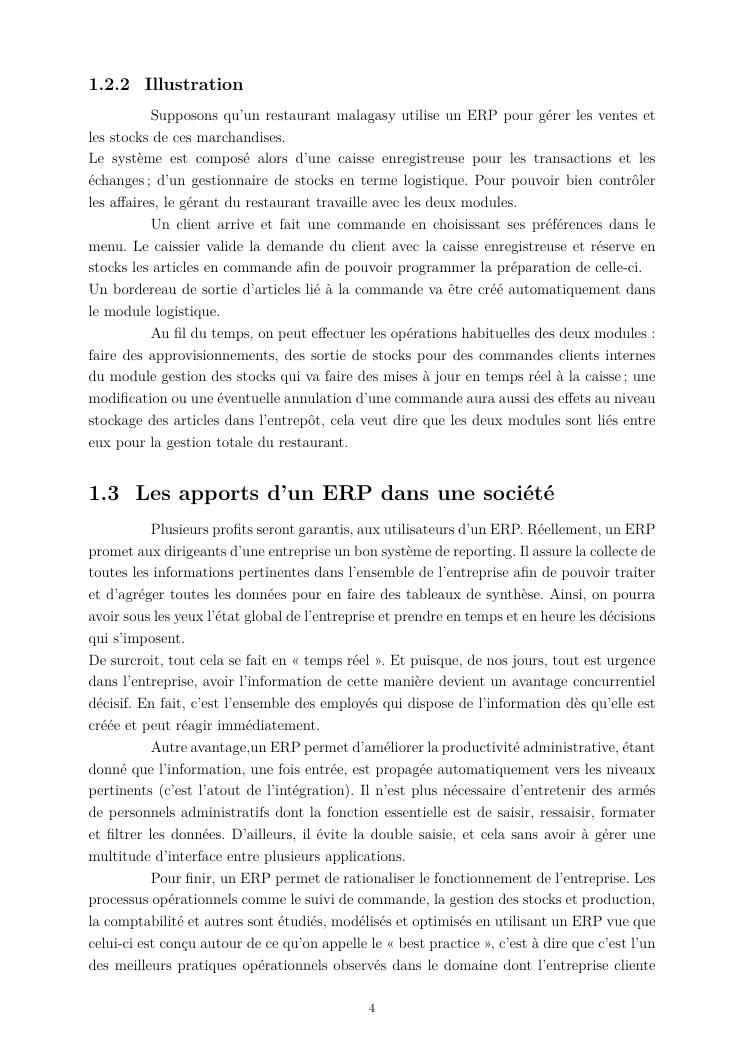 1.2.2 Illustration

Supposons qu'un restaurant malagasy utilise un ERP pour gérer les ventes et les stocks de ces marchandises.
Le système est composé alors d'une caisse enregistreuse pour les transactions et les échanges ; d'un gestionnaire de stocks en terme logistique. Pour pouvoir bien contrôler les affaires, le gérant du restaurant travaille avec les deux modules.

Un client arrive et fait une commande en choisissant ses préférences dans le menu. Le caissier valide la demande du client avec la caisse enregistreuse et réserve en stocks les articles en commande afin de pouvoir programmer la préparation de celle-ci.
Un bordereau de sortie d'articles lié à la commande va être créé automatiquement dans le module logistique.

Au fil du temps, on peut effectuer les opérations habituelles des deux modules : faire des approvisionnements, des sortie de stocks pour des commandes clients internes du module gestion des stocks qui va faire des mises à jour en temps réel à la caisse ; une modification ou une éventuelle annulation d'une commande aura aussi des effets au niveau stockage des articles dans l'entrepôt, cela veut dire que les deux modules sont liés entre eux pour la gestion totale du restaurant.

1.3 Les apports d'un ERP dans une société

Plusieurs profits seront garantis, aux utilisateurs d'un ERP. Réellement, un ERP promet aux dirigeants d'une entreprise un bon système de reporting. Il assure la collecte de toutes les informations pertinentes dans l'ensemble de l'entreprise afin de pouvoir traiter et d'agréger toutes les données pour en faire des tableaux de synthèse. Ainsi, on pourra avoir sous les yeux l'état global de l'entreprise et prendre en temps et en heure les décisions qui s'imposent.
De surcroit, tout cela se fait en « temps réel ». Et puisque, de nos jours, tout est urgence dans l'entreprise, avoir l'information de cette manière devient un avantage concurrentiel décisif. En fait, c'est l'ensemble des employés qui dispose de l'information dès qu'elle est créée et peut réagir immédiatement.

Autre avantage,un ERP permet d'améliorer la productivité administrative, étant donné que l'information, une fois entrée, est propagée automatiquement vers les niveaux pertinents (c'est l'atout de l'intégration). Il n'est plus nécessaire d'entretenir des armés de personnels administratifs dont la fonction essentielle est de saisir, ressaisir, formater et filtrer les données. D'ailleurs, il évite la double saisie, et cela sans avoir à gérer une multitude d'interface entre plusieurs applications.

Pour finir, un ERP permet de rationaliser le fonctionnement de l'entreprise. Les processus opérationnels comme le suivi de commande, la gestion des stocks et production, la comptabilité et autres sont étudiés, modélisés et optimisés en utilisant un ERP vue que celui-ci est conçu autour de ce qu'on appelle le « best practice », c'est à dire que c'est l'un des meilleurs pratiques opérationnels observés dans le domaine dont l'entreprise cliente

4